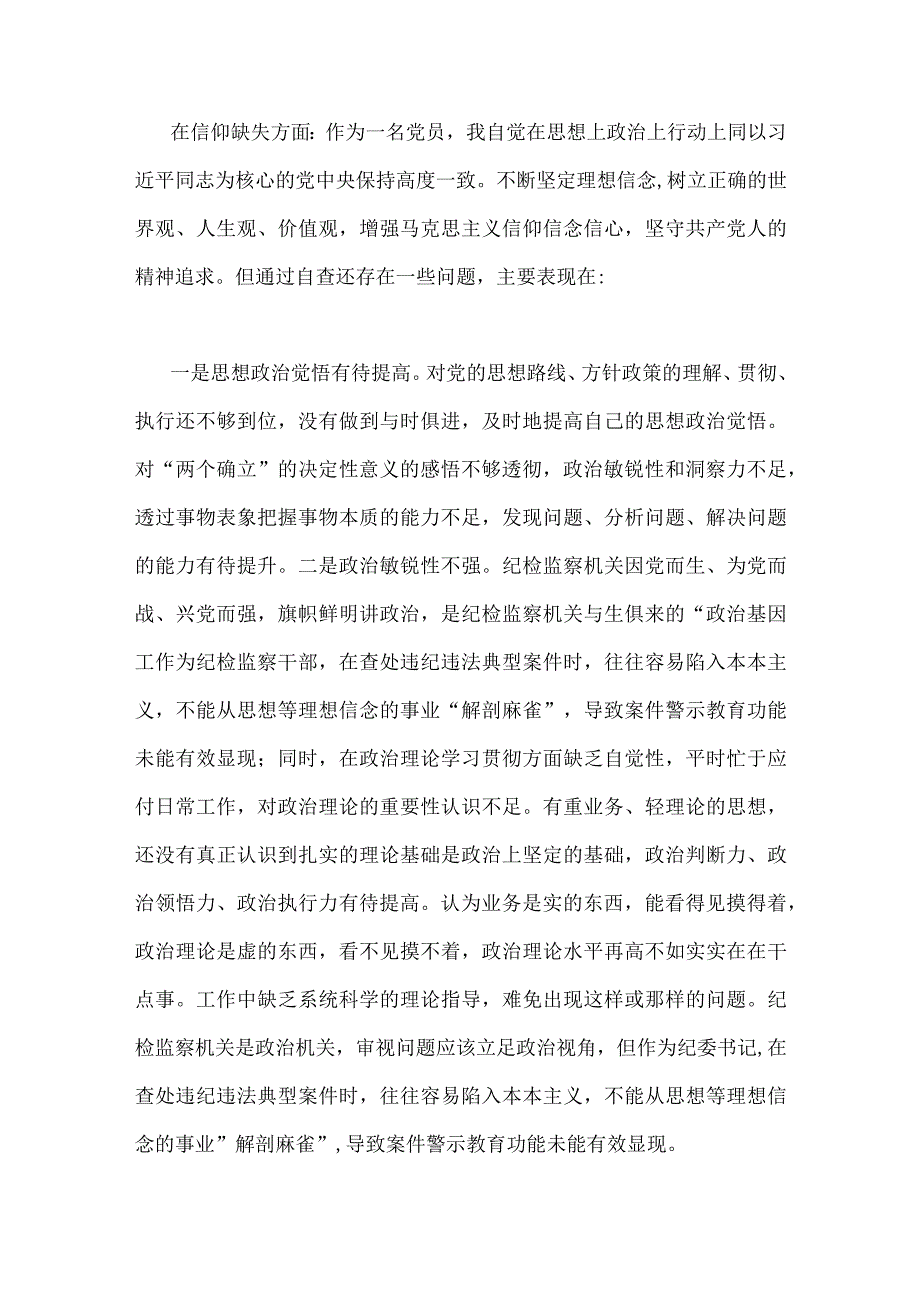 在信仰缺失方面：作为一名党员，我自觉在思想上政治上行动上同以习近平同志为核心的党中央保持高度一致。不断坚定理想信念，树立正确的世界观、人生观、价值观，增强马克思主义信仰信念信心，坚守共产党人的精神追求。但通过自查还存在一些问题，主要表现在：

一是思想政治觉悟有待提高。对党的思想路线、方针政策的理解、贯彻、执行还不够到位，没有做到与时俱进，及时地提高自己的思想政治觉悟。对“两个确立”的决定性意义的感悟不够透彻，政治敏锐性和洞察力不足，透过事物表象把握事物本质的能力不足，发现问题、分析问题、解决问题的能力有待提升。二是政治敏锐性不强。纪检监察机关因党而生、为党而战、兴党而强，旗帜鲜明讲政治，是纪检监察机关与生俱来的“政治基因工作为纪检监察干部，在查处违纪违法典型案件时，往往容易陷入本本主义，不能从思想等理想信念的事业“解剖麻雀”，导致案件警示教育功能未能有效显现；同时，在政治理论学习贯彻方面缺乏自觉性，平时忙于应付日常工作，对政治理论的重要性认识不足。有重业务、轻理论的思想，还没有真正认识到扎实的理论基础是政治上坚定的基础，政治判断力、政治领悟力、政治执行力有待提高。认为业务是实的东西，能看得见摸得着，政治理论是虚的东西，看不见摸不着，政治理论水平再高不如实实在在干点事。工作中缺乏系统科学的理论指导，难免出现这样或那样的问题。纪检监察机关是政治机关，审视问题应该立足政治视角，但作为纪委书记，在查处违纪违法典型案件时，往往容易陷入本本主义，不能从思想等理想信念的事业”解剖麻雀”，导致案件警示教育功能未能有效显现。